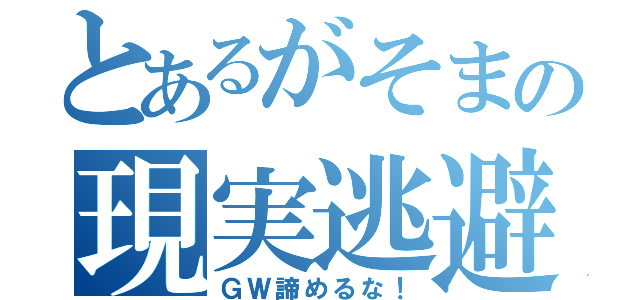 とあるがそまの
現実逃避
ＧＷ諦めるな！